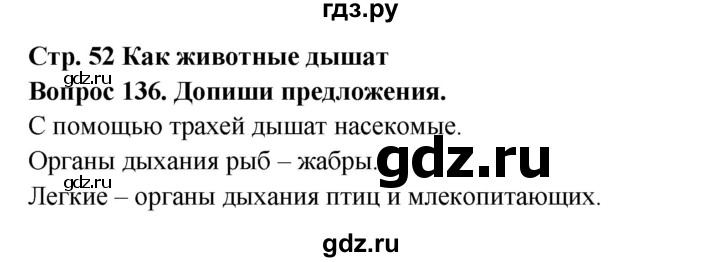 гдз.ру

Стр. 52 Как животные дышат

gdz.ru

Вопрос 136. Допиши предложения.

С помощью трахей дышат насекомые.

Органы дыхания рыб – жабры.

gdz.ru

Легкие – органы дыхания птиц и млекопитающих.

gdz.ru